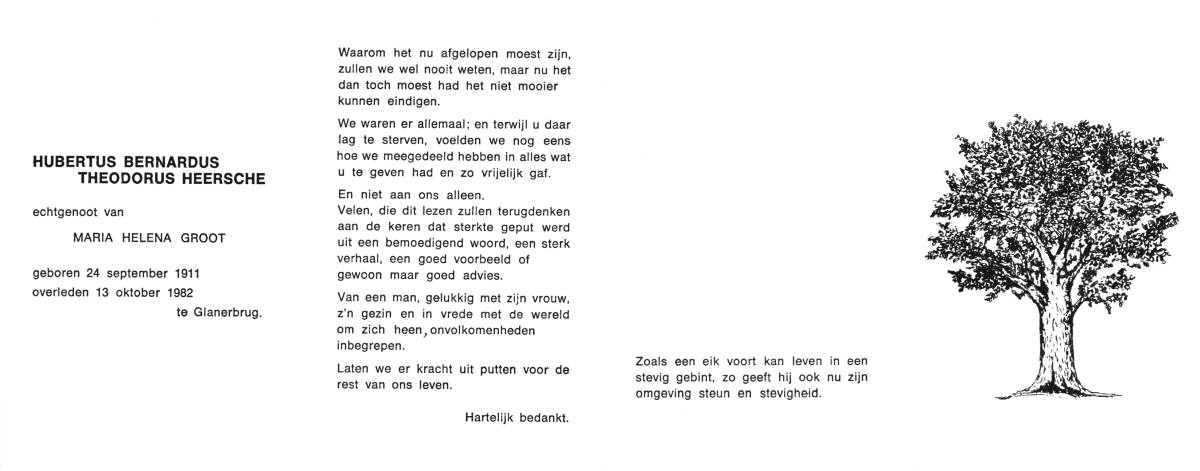 HUBERTUS BERNARDUS
THEODORUS HEERSCHE

echtgenoot van

MARIA HELENA GROOT

geboren 24 september 1911
overleden 13 oktober 1982
te Glanerbrug.

Waarom het nu afgelopen moest zijn, zullen we wel nooit weten, maar nu het dan toch moest had het niet mooier kunnen eindigen.

We waren er allemaal; en terwijl u daar lag te sterven, voelden we nog eens hoe we meegedeeld hebben in alles wat u te geven had en zo vrijelijk gaf.

En niet aan ons alleen.
Velen, die dit lezen zullen terugdenken aan de keren dat sterkte geput werd uit een bemoedigend woord, een sterk verhaal, een goed voorbeeld of gewoon maar goed advies.

Van een man, gelukkig met zijn vrouw, z'n gezin en in vrede met de wereld om zich heen, onvolkomenheden inbegrepen.

Laten we er kracht uit putten voor de rest van ons leven.

Hartelijk bedankt.

Zoals een eik voort kan leven in een stevig gebint, zo geeft hij ook nu zijn omgeving steun en stevigheid.